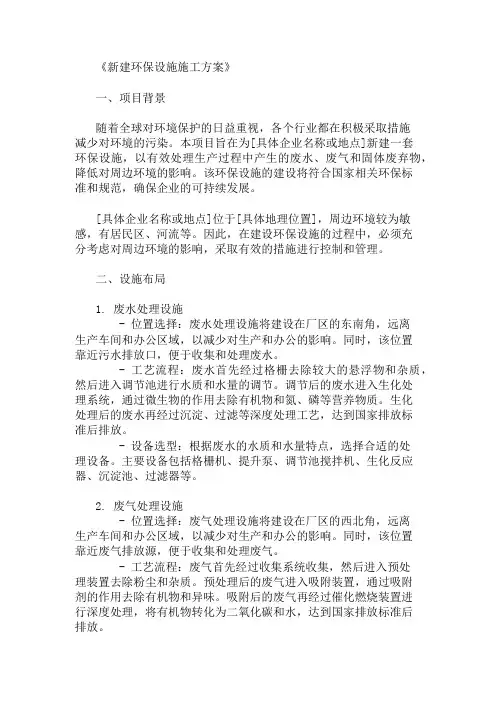 《新建环保设施施工方案》

一、项目背景

随着全球对环境保护的日益重视，各个行业都在积极采取措施减少对环境的污染。本项目旨在为[具体企业名称或地点]新建一套环保设施，以有效处理生产过程中产生的废水、废气和固体废弃物，降低对周边环境的影响。该环保设施的建设将符合国家相关环保标准和规范，确保企业的可持续发展。

[具体企业名称或地点]位于[具体地理位置]，周边环境较为敏感，有居民区、河流等。因此，在建设环保设施的过程中，必须充分考虑对周边环境的影响，采取有效的措施进行控制和管理。

二、设施布局

1. 废水处理设施
- 位置选择：废水处理设施将建设在厂区的东南角，远离生产车间和办公区域，以减少对生产和办公的影响。同时，该位置靠近污水排放口，便于收集和处理废水。
- 工艺流程：废水首先经过格栅去除较大的悬浮物和杂质，然后进入调节池进行水质和水量的调节。调节后的废水进入生化处理系统，通过微生物的作用去除有机物和氮、磷等营养物质。生化处理后的废水再经过沉淀、过滤等深度处理工艺，达到国家排放标准后排放。
- 设备选型：根据废水的水质和水量特点，选择合适的处理设备。主要设备包括格栅机、提升泵、调节池搅拌机、生化反应器、沉淀池、过滤器等。

2. 废气处理设施
- 位置选择：废气处理设施将建设在厂区的西北角，远离生产车间和办公区域，以减少对生产和办公的影响。同时，该位置靠近废气排放源，便于收集和处理废气。
- 工艺流程：废气首先经过收集系统收集，然后进入预处理装置去除粉尘和杂质。预处理后的废气进入吸附装置，通过吸附剂的作用去除有机物和异味。吸附后的废气再经过催化燃烧装置进行深度处理，将有机物转化为二氧化碳和水，达到国家排放标准后排放。